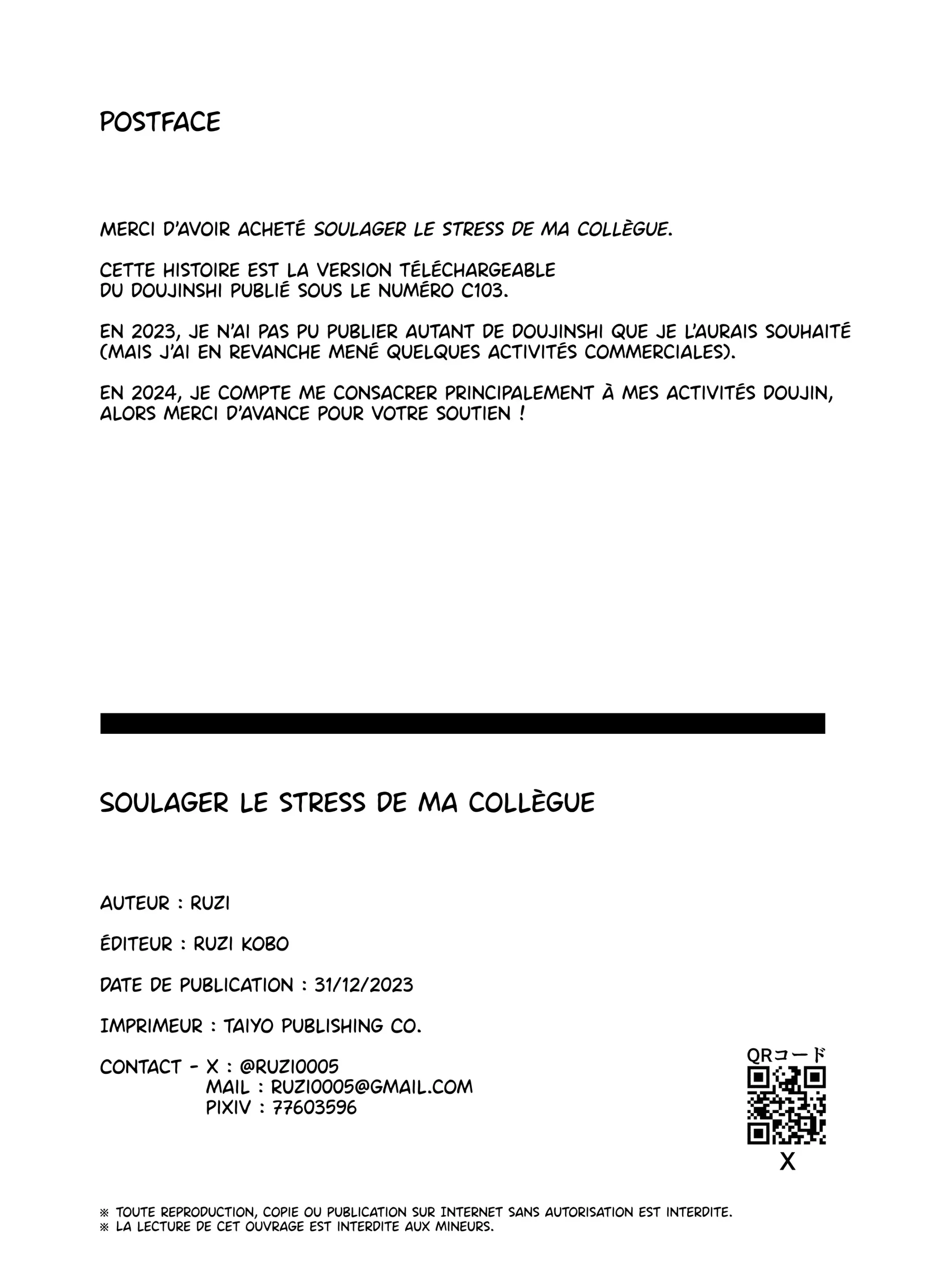 POSTFACE

MERCI D'AVOIR ACHETÉ SOULAGER LE STRESS DE MA COLLÈGUE.

CETTE HISTOIRE EST LA VERSION TÉLÉCHARGEABLE DU DOUJINSHI PUBLIÉ SOUS LE NUMÉRO C103.

EN 2023, JE N'AI PAS PU PUBLIER AUTANT DE DOUJINSHI QUE JE L'AURAIS SOUHAITÉ (MAIS J'AI EN REVANCHE MENÉ QUELQUES ACTIVITÉS COMMERCIALES).

EN 2024, JE COMPTE ME CONSACRER PRINCIPALEMENT À MES ACTIVITÉS DOUJIN, ALORS MERCI D'AVANCE POUR VOTRE SOUTIEN !

SOULAGER LE STRESS DE MA COLLÈGUE

AUTEUR : RUZI

ÉDITEUR : RUZI KOBO

DATE DE PUBLICATION : 31/12/2023

IMPRIMEUR : TAIYO PUBLISHING CO.

CONTACT - X : @RUZI0005
MAIL : RUZI0005@GMAIL.COM
PIXIV : 77603596

QRコード
X

※ TOUTE REPRODUCTION, COPIE OU PUBLICATION SUR INTERNET SANS AUTORISATION EST INTERDITE.
※ LA LECTURE DE CET OUVRAGE EST INTERDITE AUX MINEURS.